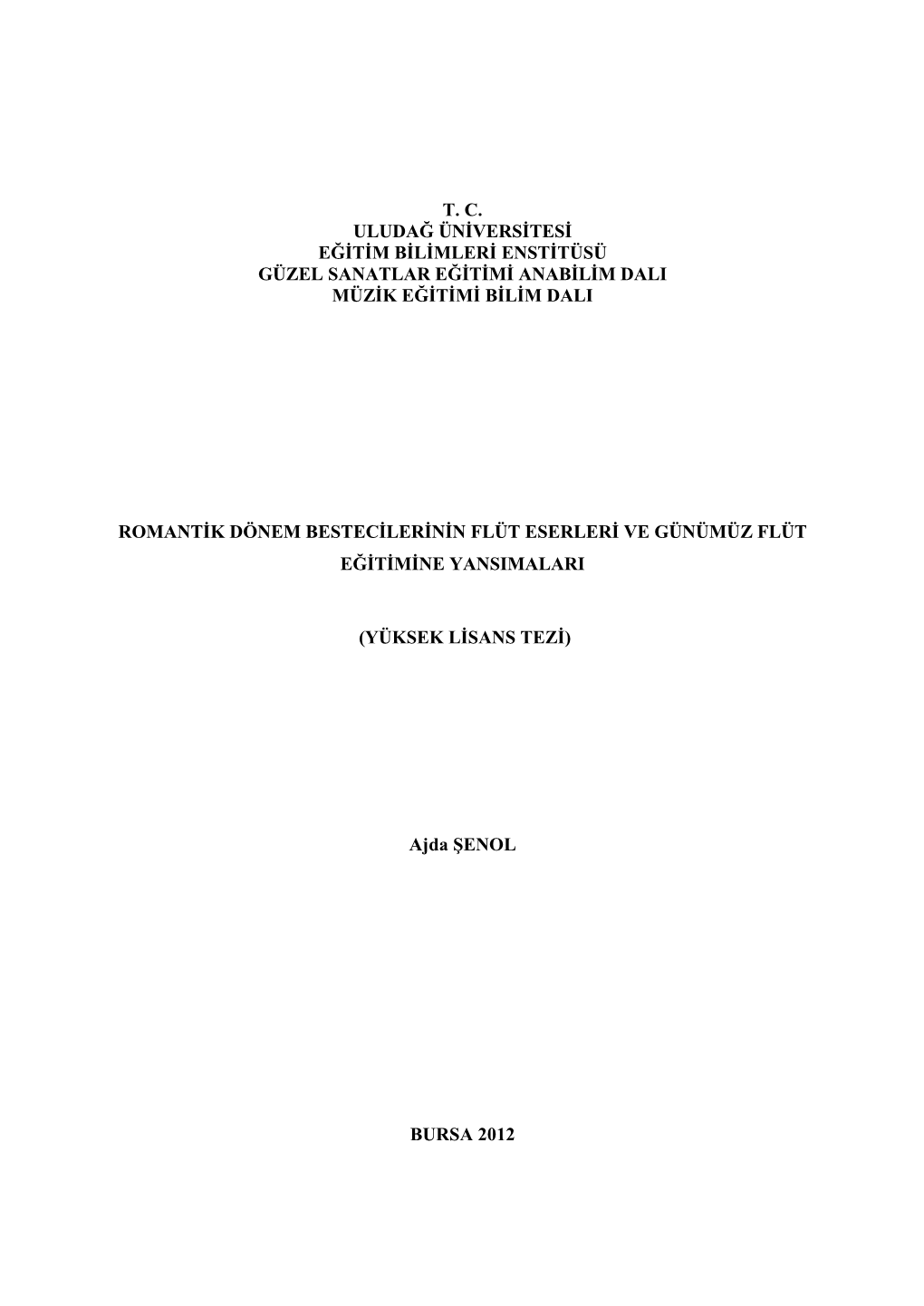 T. C.
ULUDAĞ ÜNİVERSİTESİ
EĞİTİM BİLİMLERİ ENSTİTÜSÜ
GÜZEL SANATLAR EĞİTİMİ ANABİLİM DALI
MÜZİK EĞİTİMİ BİLİM DALI

ROMANTİK DÖNEM BESTECİLERİNİN FLÜT ESERLERİ VE GÜNÜMÜZ FLÜT EĞİTİMİNE YANSIMALARI

(YÜKSEK LİSANS TEZİ)

Ajda ŞENOL

BURSA 2012